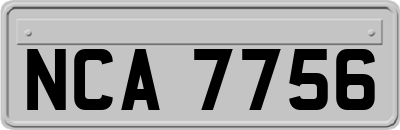 NCA 7756